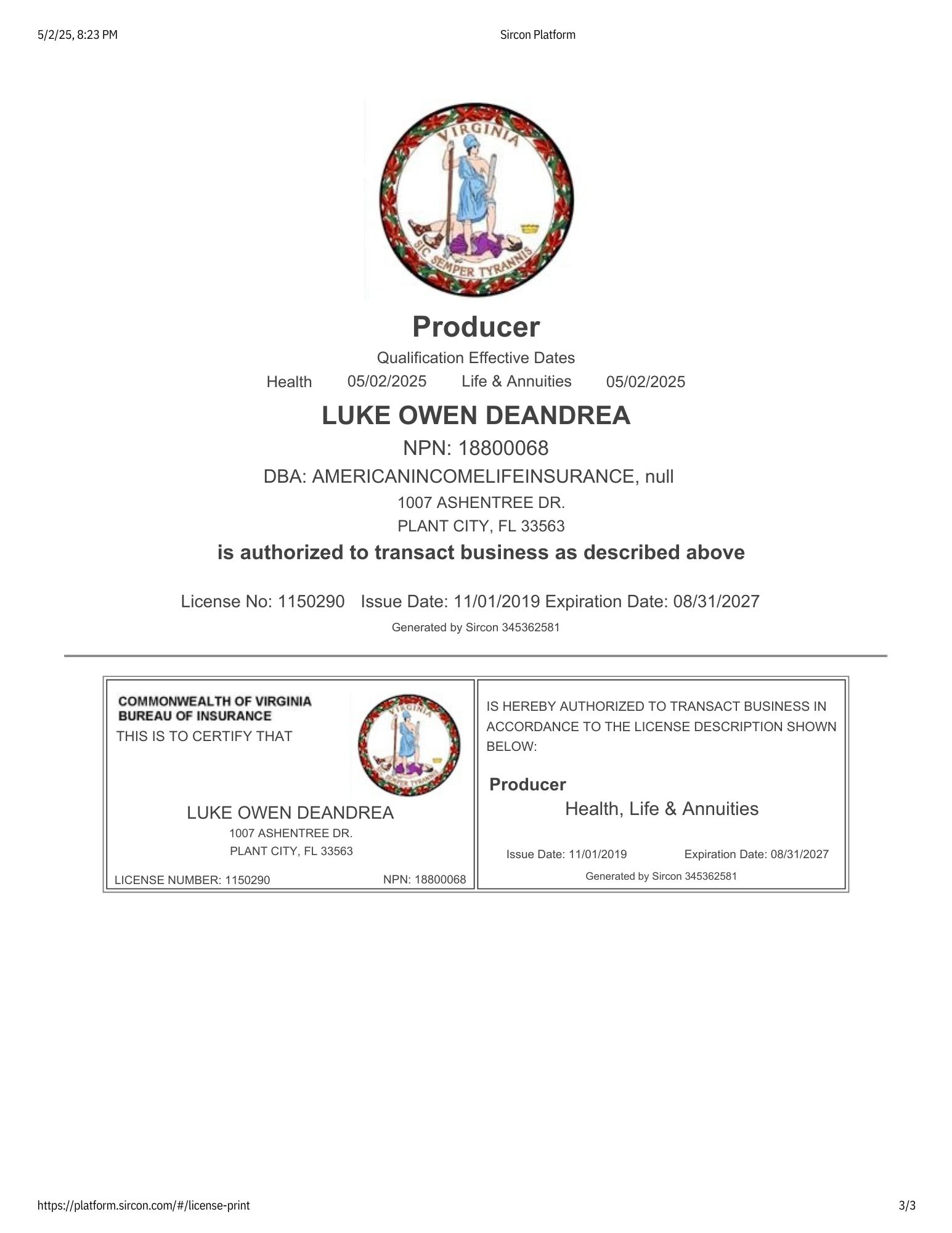 5/2/25, 8:23 PM
Sircon Platform

VIRGINIA
SIC SEMPER TYRANNIS

Producer

Qualification Effective Dates
Health 05/02/2025 Life & Annuities 05/02/2025

LUKE OWEN DEANDREA

NPN: 18800068

DBA: AMERICANINCOMELIFEINSURANCE, null

1007 ASHENTREE DR.
PLANT CITY, FL 33563

is authorized to transact business as described above

License No: 1150290 Issue Date: 11/01/2019 Expiration Date: 08/31/2027

Generated by Sircon 345362581

COMMONWEALTH OF VIRGINIA
BUREAU OF INSURANCE
THIS IS TO CERTIFY THAT

VIRGINIA
SIC SEMPER TYRANNIS

LUKE OWEN DEANDREA
1007 ASHENTREE DR.
PLANT CITY, FL 33563

LICENSE NUMBER: 1150290 NPN: 18800068

IS HEREBY AUTHORIZED TO TRANSACT BUSINESS IN ACCORDANCE TO THE LICENSE DESCRIPTION SHOWN BELOW:

Producer
Health, Life & Annuities

Issue Date: 11/01/2019 Expiration Date: 08/31/2027
Generated by Sircon 345362581

https://platform.sircon.com/#/license-print
3/3